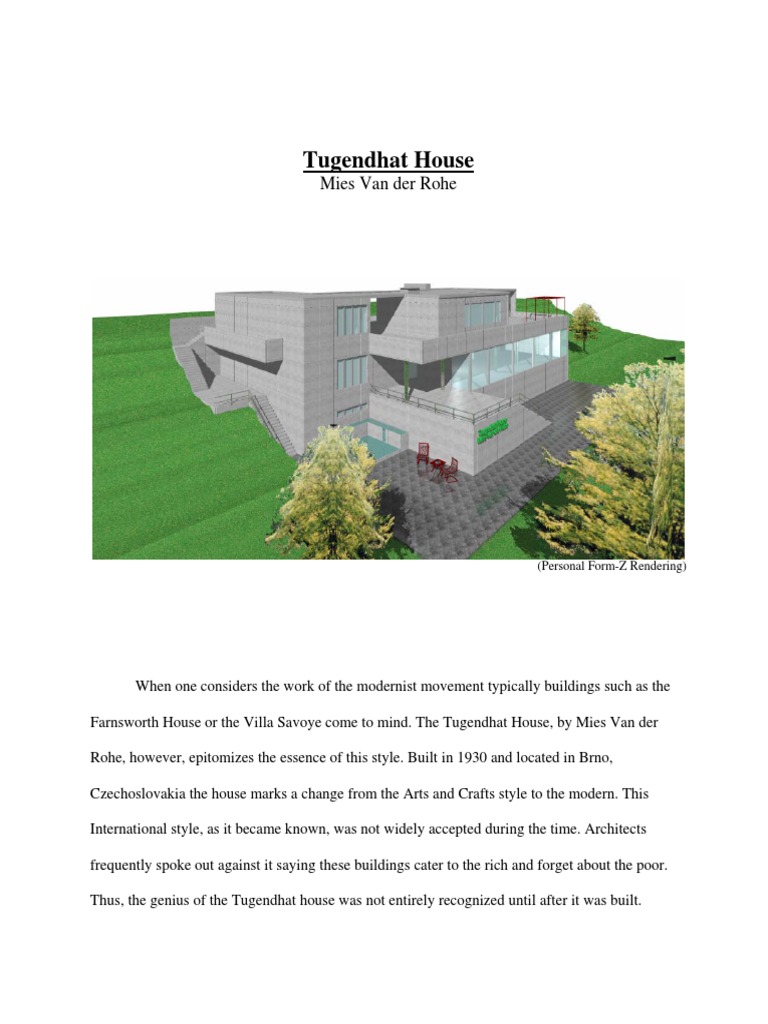 Tugendhat House
Mies Van der Rohe

(Personal Form-Z Rendering)

When one considers the work of the modernist movement typically buildings such as the Farnsworth House or the Villa Savoye come to mind. The Tugendhat House, by Mies Van der Rohe, however, epitomizes the essence of this style. Built in 1930 and located in Brno, Czechoslovakia the house marks a change from the Arts and Crafts style to the modern. This International style, as it became known, was not widely accepted during the time. Architects frequently spoke out against it saying these buildings cater to the rich and forget about the poor. Thus, the genius of the Tugendhat house was not entirely recognized until after it was built.